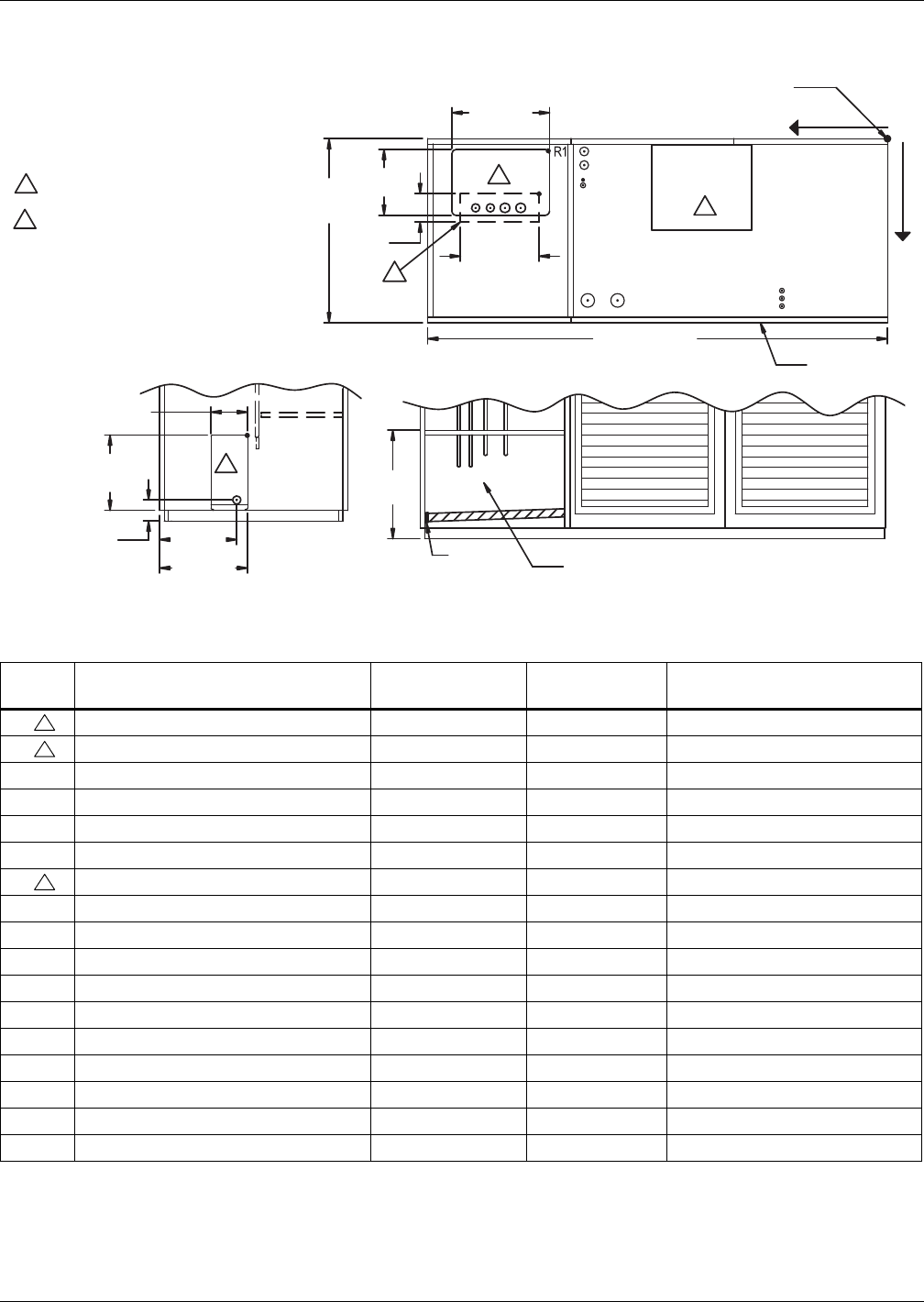 R1